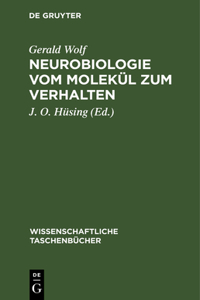 DE GRUYTER

Gerald Wolf

NEUROBIOLOGIE VOM MOLEKÜL ZUM VERHALTEN

J. O. Hüsing (Ed.)

WISSENSCHAFTLICHE TASCHENBÜCHER

DE
G